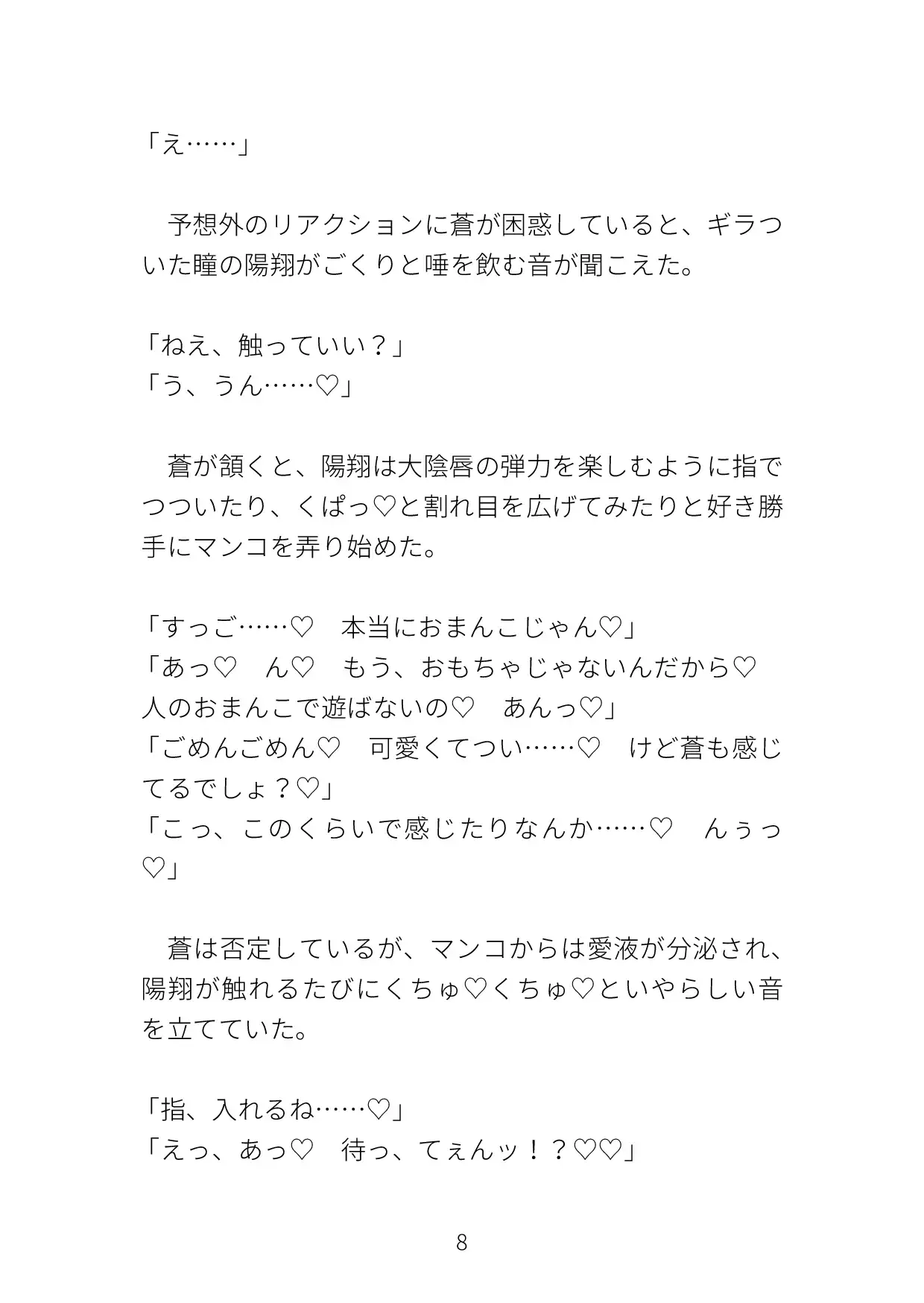 「え……」

　予想外のリアクションに蒼が困惑していると、ギラついた瞳の陽翔がごくりと唾を飲む音が聞こえた。

「ねえ、触っていい？」
「う、うん……♡」

　蒼が頷くと、陽翔は大陰唇の弾力を楽しむように指でつついたり、くぱっ♡と割れ目を広げてみたりと好き勝手にマンコを弄り始めた。

「すっご……♡　本当におまんこじゃん♡」
「あっ♡　ん♡　もう、おもちゃじゃないんだから♡　人のおまんこで遊ばないの♡　あんっ♡」
「ごめんごめん♡　可愛くてつい……♡　けど蒼も感じてるでしょ？♡」
「こっ、このくらいで感じたりなんか……♡　んぅっ♡」

　蒼は否定しているが、マンコからは愛液が分泌され、陽翔が触れるたびにくちゅ♡くちゅ♡といやらしい音を立てていた。

「指、入れるね……♡」
「えっ、あっ♡　待っ、てぇんッ！？♡♡」

8